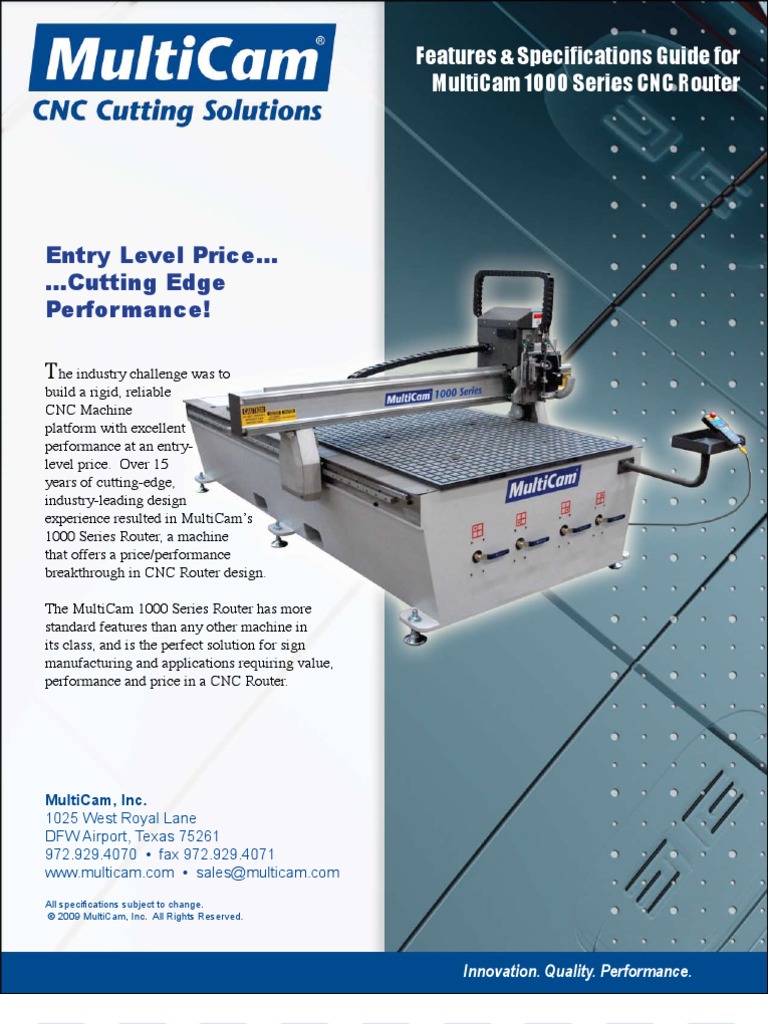 MultiCam®
CNC Cutting Solutions

Features & Specifications Guide for MultiCam 1000 Series CNC Router

Entry Level Price...
...Cutting Edge Performance!

The industry challenge was to build a rigid, reliable CNC Machine platform with excellent performance at an entry-level price. Over 15 years of cutting-edge, industry-leading design experience resulted in MultiCam's 1000 Series Router, a machine that offers a price/performance breakthrough in CNC Router design.

The MultiCam 1000 Series Router has more standard features than any other machine in its class, and is the perfect solution for sign manufacturing and applications requiring value, performance and price in a CNC Router.

MultiCam 1000 Series

MultiCam

MultiCam, Inc.
1025 West Royal Lane
DFW Airport, Texas 75261
972.929.4070 • fax 972.929.4071
www.multicam.com • sales@multicam.com

All specifications subject to change.
© 2009 MultiCam, Inc. All Rights Reserved.

Innovation. Quality. Performance.